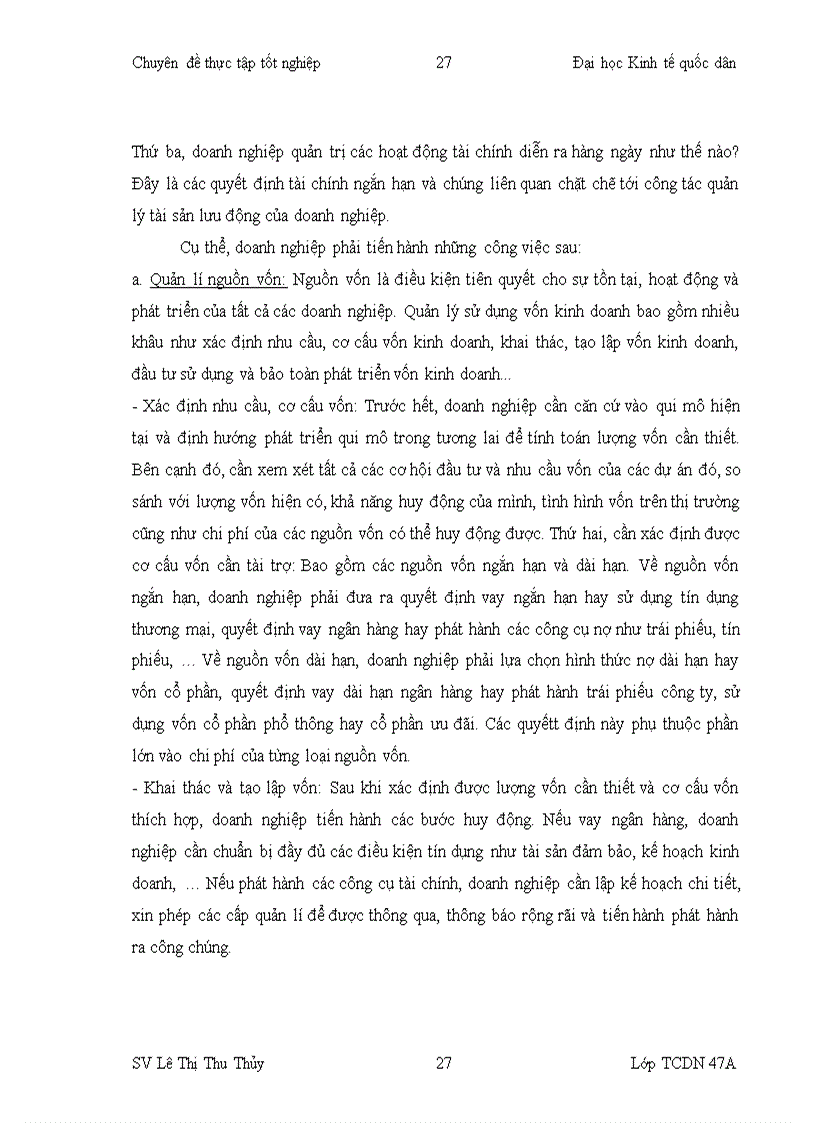 Chuyên đề thực tập tốt nghiệp 27 Đại học Kinh tế quốc dân

Thứ ba, doanh nghiệp quản trị các hoạt động tài chính diễn ra hàng ngày như thế nào? Đây là các quyết định tài chính ngắn hạn và chúng liên quan chặt chẽ tới công tác quản lý tài sản lưu động của doanh nghiệp.

Cụ thể, doanh nghiệp phải tiến hành những công việc sau:

a. Quản lí nguồn vốn: Nguồn vốn là điều kiện tiên quyết cho sự tồn tại, hoạt động và phát triển của tất cả các doanh nghiệp. Quản lý sử dụng vốn kinh doanh bao gồm nhiều khâu như xác định nhu cầu, cơ cấu vốn kinh doanh, khai thác, tạo lập vốn kinh doanh, đầu tư sử dụng và bảo toàn phát triển vốn kinh doanh...

- Xác định nhu cầu, cơ cấu vốn: Trước hết, doanh nghiệp cần căn cứ vào qui mô hiện tại và định hướng phát triển qui mô trong tương lai để tính toán lượng vốn cần thiết. Bên cạnh đó, cần xem xét tất cả các cơ hội đầu tư và nhu cầu vốn của các dự án đó, so sánh với lượng vốn hiện có, khả năng huy động của mình, tình hình vốn trên thị trường cũng như chi phí của các nguồn vốn có thể huy động được. Thứ hai, cần xác định được cơ cấu vốn cần tài trợ: Bao gồm các nguồn vốn ngắn hạn và dài hạn. Về nguồn vốn ngắn hạn, doanh nghiệp phải đưa ra quyết định vay ngắn hạn hay sử dụng tín dụng thương mại, quyết định vay ngân hàng hay phát hành các công cụ nợ như trái phiếu, tín phiếu, … Về nguồn vốn dài hạn, doanh nghiệp phải lựa chọn hình thức nợ dài hạn hay vốn cổ phần, quyết định vay dài hạn ngân hàng hay phát hành trái phiếu công ty, sử dụng vốn cổ phần phổ thông hay cổ phần ưu đãi. Các quyếtt định này phụ thuộc phần lớn vào chi phí của từng loại nguồn vốn.

- Khai thác và tạo lập vốn: Sau khi xác định được lượng vốn cần thiết và cơ cấu vốn thích hợp, doanh nghiệp tiến hành các bước huy động. Nếu vay ngân hàng, doanh nghiệp cần chuẩn bị đầy đủ các điều kiện tín dụng như tài sản đảm bảo, kế hoạch kinh doanh, … Nếu phát hành các công cụ tài chính, doanh nghiệp cần lập kế hoạch chi tiết, xin phép các cấp quản lí để được thông qua, thông báo rộng rãi và tiến hành phát hành ra công chúng.

SV Lê Thị Thu Thủy 27 Lớp TCDN 47A